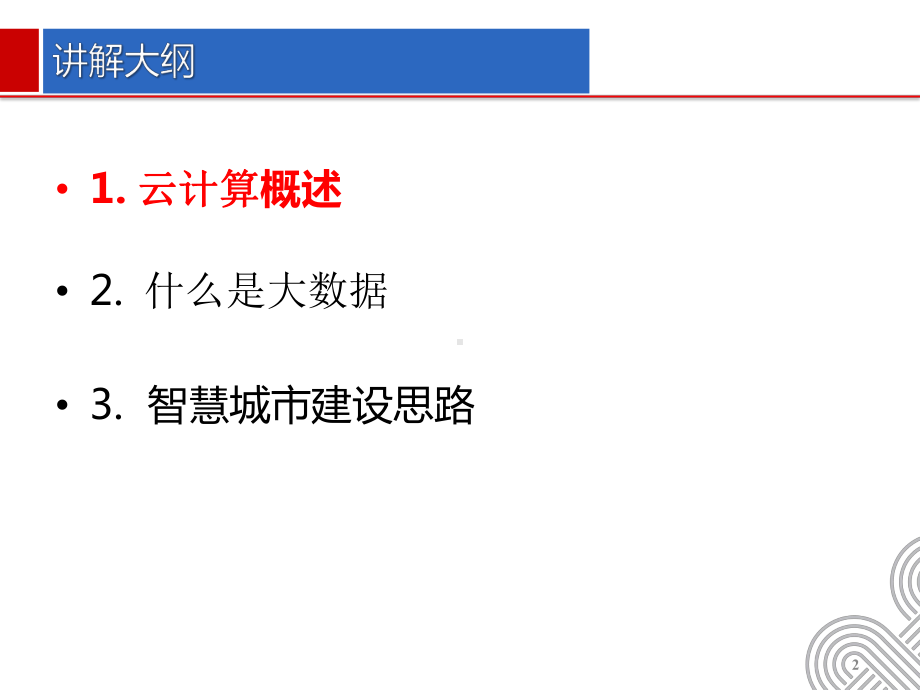 讲解大纲

• 1. 云计算概述

• 2. 什么是大数据

• 3. 智慧城市建设思路

2